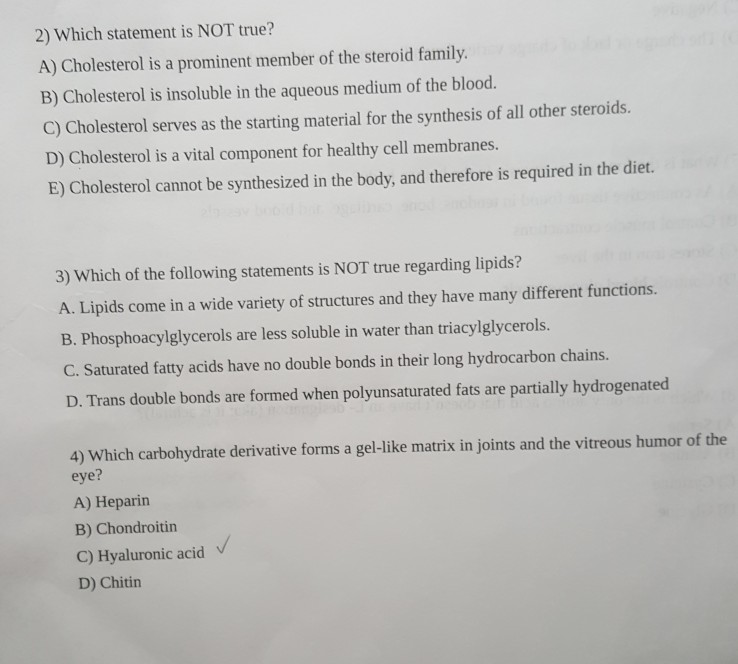 2) Which statement is NOT true?

A) Cholesterol is a prominent member of the steroid family.

B) Cholesterol is insoluble in the aqueous medium of the blood.

C) Cholesterol serves as the starting material for the synthesis of all other steroids.

D) Cholesterol is a vital component for healthy cell membranes.

E) Cholesterol cannot be synthesized in the body, and therefore is required in the diet.

3) Which of the following statements is NOT true regarding lipids?

A. Lipids come in a wide variety of structures and they have many different functions.

B. Phosphoacylglycerols are less soluble in water than triacylglycerols.

C. Saturated fatty acids have no double bonds in their long hydrocarbon chains.

D. Trans double bonds are formed when polyunsaturated fats are partially hydrogenated

4) Which carbohydrate derivative forms a gel-like matrix in joints and the vitreous humor of the eye?

A) Heparin

B) Chondroitin

C) Hyaluronic acid ✓

D) Chitin